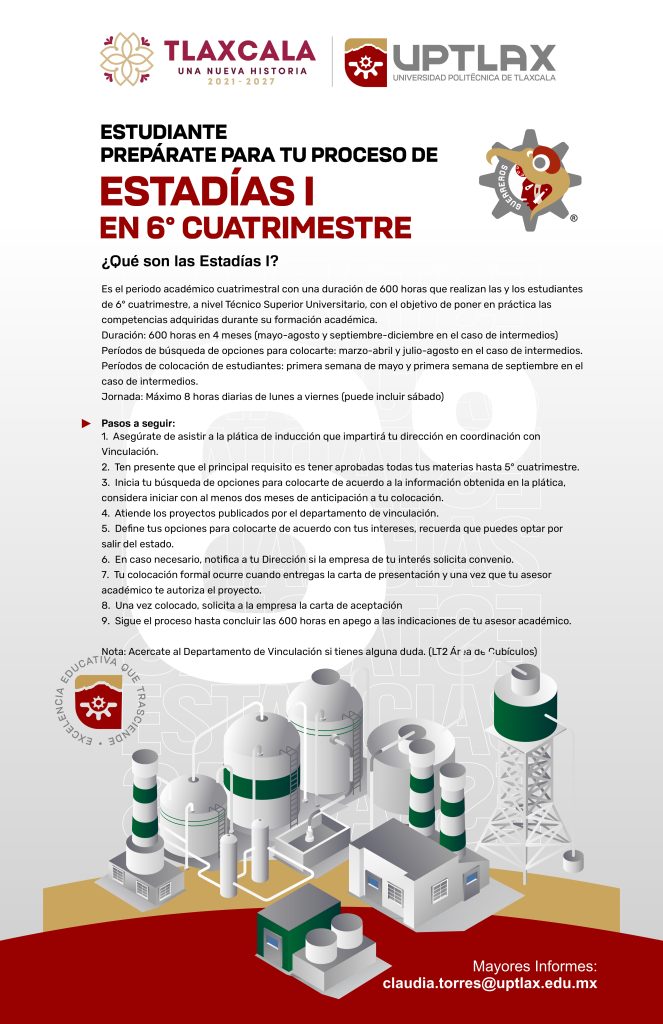 TLAXCALA
UNA NUEVA HISTORIA
2021 - 2027

UPTLAX
UNIVERSIDAD POLITÉCNICA DE TLAXCALA

ESTUDIANTE
PREPÁRATE PARA TU PROCESO DE
ESTADÍAS I
EN 6° CUATRIMESTRE

GUERREROS

¿Qué son las Estadías I?

Es el periodo académico cuatrimestral con una duración de 600 horas que realizan las y los estudiantes de 6° cuatrimestre, a nivel Técnico Superior Universitario, con el objetivo de poner en práctica las competencias adquiridas durante su formación académica.
Duración: 600 horas en 4 meses (mayo-agosto y septiembre-diciembre en el caso de intermedios)
Períodos de búsqueda de opciones para colocarte: marzo-abril y julio-agosto en el caso de intermedios.
Períodos de colocación de estudiantes: primera semana de mayo y primera semana de septiembre en el caso de intermedios.
Jornada: Máximo 8 horas diarias de lunes a viernes (puede incluir sábado)

Pasos a seguir:
1. Asegúrate de asistir a la plática de inducción que impartirá tu dirección en coordinación con Vinculación.
2. Ten presente que el principal requisito es tener aprobadas todas tus materias hasta 5° cuatrimestre.
3. Inicia tu búsqueda de opciones para colocarte de acuerdo a la información obtenida en la plática, considera iniciar con al menos dos meses de anticipación a tu colocación.
4. Atiende los proyectos publicados por el departamento de vinculación.
5. Define tus opciones para colocarte de acuerdo con tus intereses, recuerda que puedes optar por salir del estado.
6. En caso necesario, notifica a tu Dirección si la empresa de tu interés solicita convenio.
7. Tu colocación formal ocurre cuando entregas la carta de presentación y una vez que tu asesor académico te autoriza el proyecto.
8. Una vez colocado, solicita a la empresa la carta de aceptación
9. Sigue el proceso hasta concluir las 600 horas en apego a las indicaciones de tu asesor académico.

Nota: Acercate al Departamento de Vinculación si tienes alguna duda. (LT2 Área de Cubículos)

EXCELENCIA EDUCATIVA QUE TRASCIENDE

Mayores Informes:
claudia.torres@uptlax.edu.mx